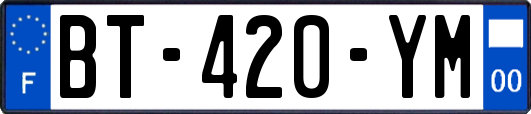 F
BT-420-YM
00